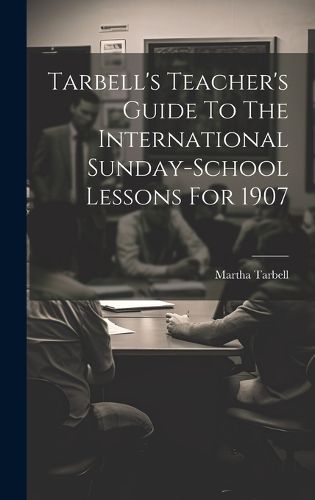 Tarbell's Teacher's Guide To The International Sunday-School Lessons For 1907

Martha Tarbell